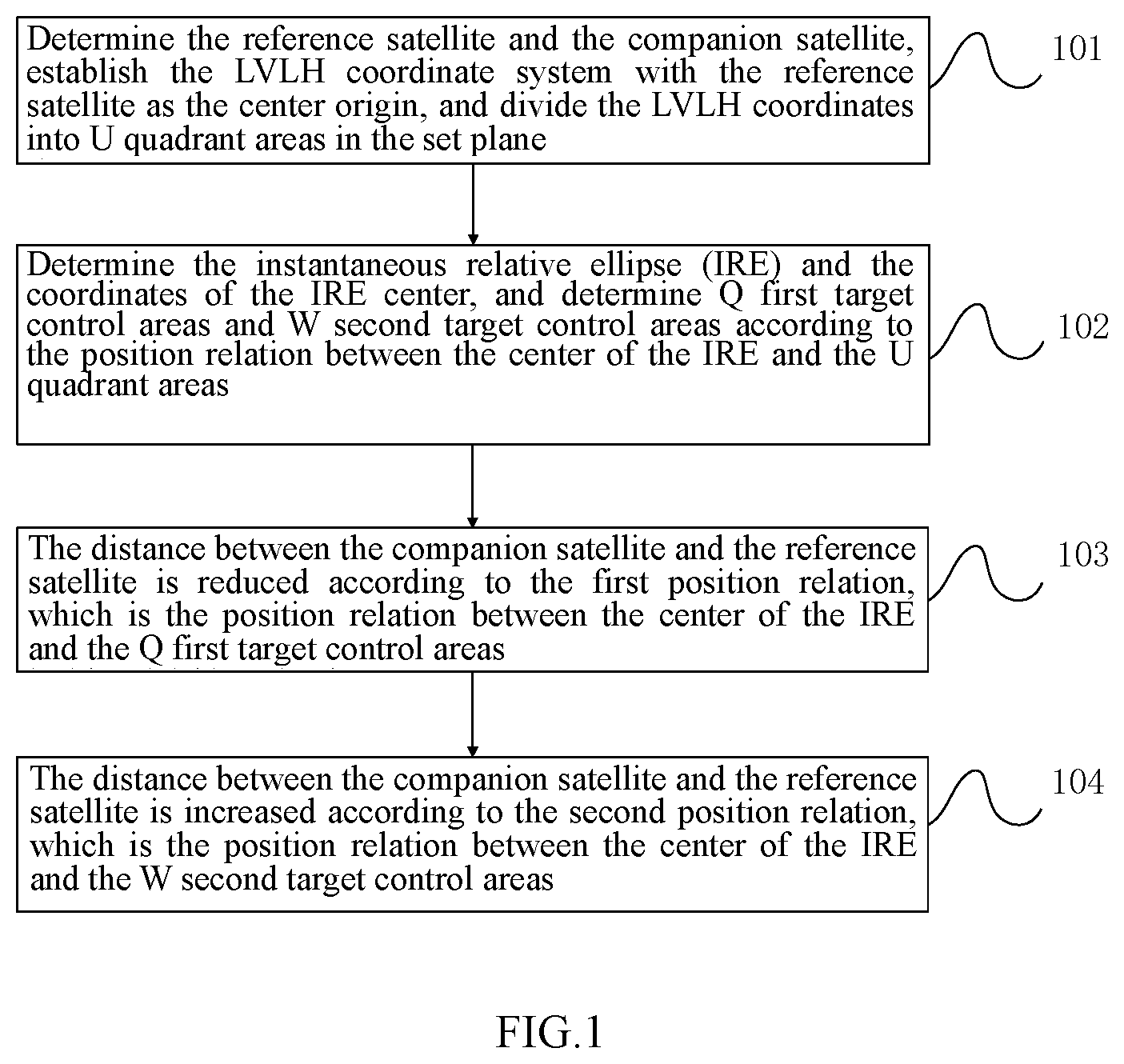 Determine the reference satellite and the companion satellite, establish the LVLH coordinate system with the reference satellite as the center origin, and divide the LVLH coordinates into U quadrant areas in the set plane

101

Determine the instantaneous relative ellipse (IRE) and the coordinates of the IRE center, and determine Q first target control areas and W second target control areas according to the position relation between the center of the IRE and the U quadrant areas

102

The distance between the companion satellite and the reference satellite is reduced according to the first position relation, which is the position relation between the center of the IRE and the Q first target control areas

103

The distance between the companion satellite and the reference satellite is increased according to the second position relation, which is the position relation between the center of the IRE and the W second target control areas

104

FIG.1